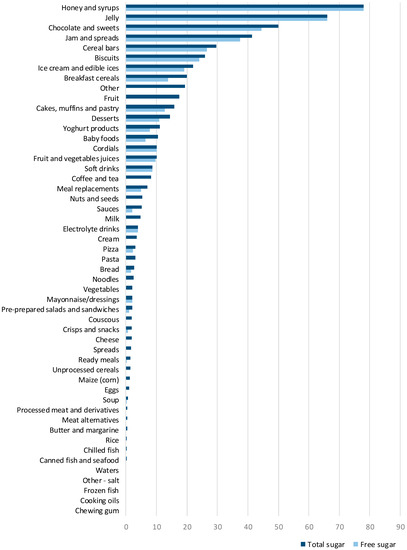 Honey and syrups
Jelly
Chocolate and sweets
Jam and spreads
Cereal bars
Biscuits
Ice cream and edible ices
Breakfast cereals
Other
Fruit
Cakes, muffins and pastry
Desserts
Yoghurt products
Baby foods
Cordials
Fruit and vegetables juices
Soft drinks
Coffee and tea
Meal replacements
Nuts and seeds
Sauces
Milk
Electrolyte drinks
Cream
Pizza
Pasta
Bread
Noodles
Vegetables
Mayonnaise/dressings
Pre-prepared salads and sandwiches
Couscous
Crisps and snacks
Cheese
Spreads
Ready meals
Unprocessed cereals
Maize (corn)
Eggs
Soup
Processed meat and derivatives
Meat alternatives
Butter and margarine
Rice
Chilled fish
Canned fish and seafood
Waters
Other - salt
Frozen fish
Cooking oils
Chewing gum

0 10 20 30 40 50 60 70 80 90

Total sugar Free sugar